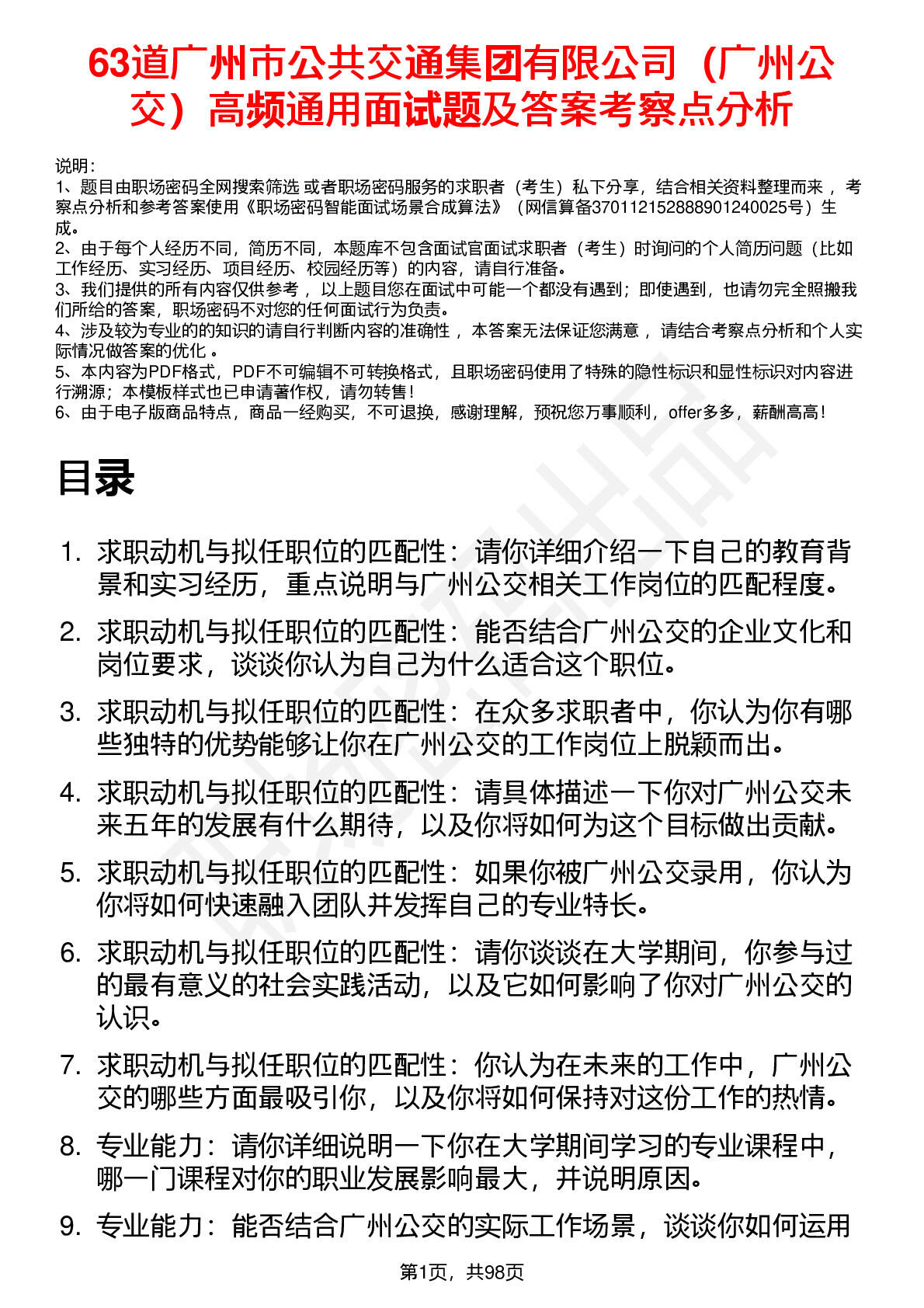 63道广州市公共交通集团有限公司（广州公交）高频通用面试题及答案考察点分析

说明：
1、题目由职场密码全网搜索筛选 或者职场密码服务的求职者（考生）私下分享，结合相关资料整理而来 ，考察点分析和参考答案使用《职场密码智能面试场景合成算法》（网信算备370112152888901240025号）生成。
2、由于每个人经历不同，简历不同，本题库不包含面试官面试求职者（考生）时询问的个人简历问题（比如工作经历、实习经历、项目经历、校园经历等）的内容，请自行准备。
3、我们提供的所有内容仅供参考 ，以上题目您在面试中可能一个都没有遇到；即使遇到，也请勿完全照搬我们所给的答案，职场密码不对您的任何面试行为负责。
4、涉及较为专业的的知识的请自行判断内容的准确性 ，本答案无法保证您满意 ，请结合考察点分析和个人实际情况做答案的优化 。
5、本内容为PDF格式，PDF不可编辑不可转换格式，且职场密码使用了特殊的隐性标识和显性标识对内容进行溯源；本模板样式也已申请著作权，请勿转售！
6、由于电子版商品特点，商品一经购买，不可退换，感谢理解，预祝您万事顺利，offer多多，薪酬高高！

目录

1. 求职动机与拟任职位的匹配性：请你详细介绍一下自己的教育背景和实习经历，重点说明与广州公交相关工作岗位的匹配程度。
2. 求职动机与拟任职位的匹配性：能否结合广州公交的企业文化和岗位要求，谈谈你认为自己为什么适合这个职位。
3. 求职动机与拟任职位的匹配性：在众多求职者中，你认为你有哪些独特的优势能够让你在广州公交的工作岗位上脱颖而出。
4. 求职动机与拟任职位的匹配性：请具体描述一下你对广州公交未来五年的发展有什么期待，以及你将如何为这个目标做出贡献。
5. 求职动机与拟任职位的匹配性：如果你被广州公交录用，你认为你将如何快速融入团队并发挥自己的专业特长。
6. 求职动机与拟任职位的匹配性：请你谈谈在大学期间，你参与过的最有意义的社会实践活动，以及它如何影响了你对广州公交的认识。
7. 求职动机与拟任职位的匹配性：你认为在未来的工作中，广州公交的哪些方面最吸引你，以及你将如何保持对这份工作的热情。
8. 专业能力：请你详细说明一下你在大学期间学习的专业课程中，哪一门课程对你的职业发展影响最大，并说明原因。
9. 专业能力：能否结合广州公交的实际工作场景，谈谈你如何运用

第1页，共98页